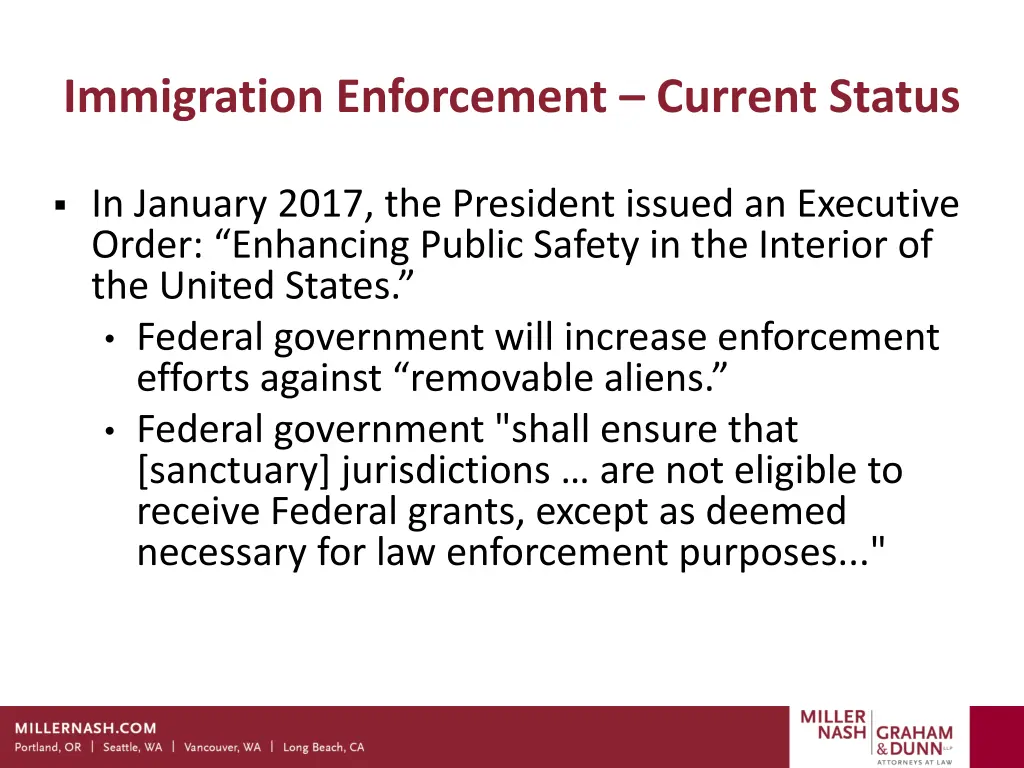 Immigration Enforcement – Current Status

▪ In January 2017, the President issued an Executive Order: “Enhancing Public Safety in the Interior of the United States.”

• Federal government will increase enforcement efforts against “removable aliens.”

• Federal government "shall ensure that [sanctuary] jurisdictions … are not eligible to receive Federal grants, except as deemed necessary for law enforcement purposes..."

MILLERNASH.COM
Portland, OR | Seattle, WA | Vancouver, WA | Long Beach, CA

MILLER NASH GRAHAM & DUNN LLP
ATTORNEYS AT LAW